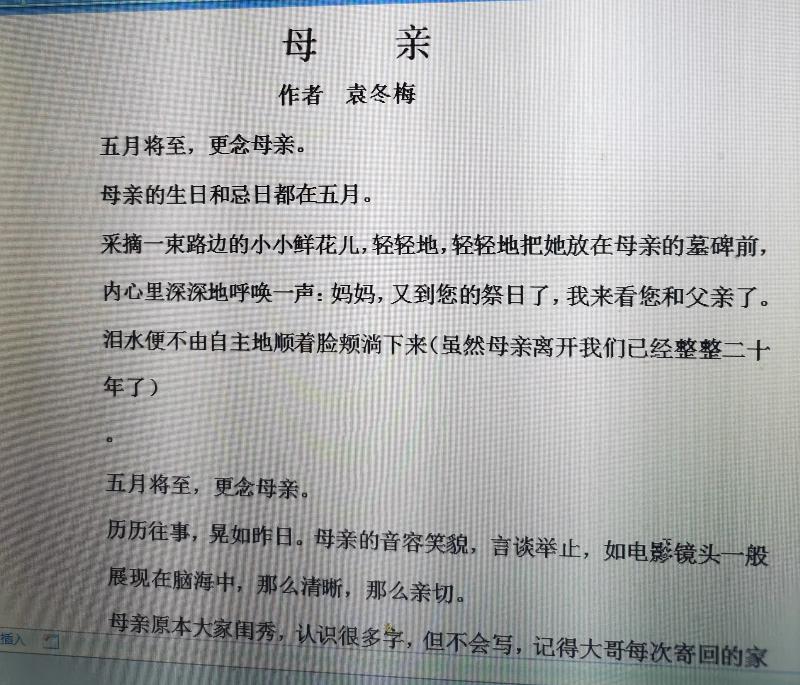 母　亲

作者　袁冬梅

五月将至，更念母亲。

母亲的生日和忌日都在五月。

采摘一束路边的小小鲜花儿，轻轻地，轻轻地把她放在母亲的墓碑前，内心里深深地呼唤一声：妈妈，又到您的祭日了，我来看您和父亲了。泪水便不由自主地顺着脸颊淌下来（虽然母亲离开我们已经整整二十年了）

。

五月将至，更念母亲。

历历往事，晃如昨日。母亲的音容笑貌，言谈举止，如电影镜头一般展现在脑海中，那么清晰，那么亲切。

母亲原本大家闺秀，认识很多字，但不会写，记得大哥每次寄回的家

插入